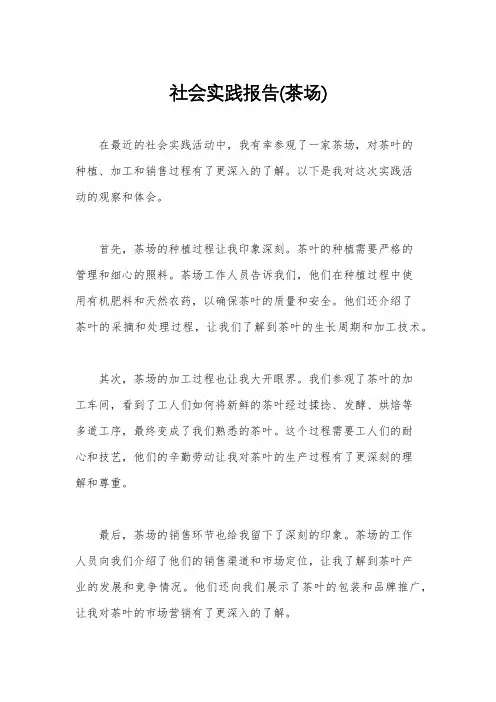 社会实践报告(茶场)

在最近的社会实践活动中，我有幸参观了一家茶场，对茶叶的种植、加工和销售过程有了更深入的了解。以下是我对这次实践活动的观察和体会。

首先，茶场的种植过程让我印象深刻。茶叶的种植需要严格的管理和细心的照料。茶场工作人员告诉我们，他们在种植过程中使用有机肥料和天然农药，以确保茶叶的质量和安全。他们还介绍了茶叶的采摘和处理过程，让我们了解到茶叶的生长周期和加工技术。

其次，茶场的加工过程也让我大开眼界。我们参观了茶叶的加工车间，看到了工人们如何将新鲜的茶叶经过揉捻、发酵、烘焙等多道工序，最终变成了我们熟悉的茶叶。这个过程需要工人们的耐心和技艺，他们的辛勤劳动让我对茶叶的生产过程有了更深刻的理解和尊重。

最后，茶场的销售环节也给我留下了深刻的印象。茶场的工作人员向我们介绍了他们的销售渠道和市场定位，让我了解到茶叶产业的发展和竞争情况。他们还向我们展示了茶叶的包装和品牌推广，让我对茶叶的市场营销有了更深入的了解。